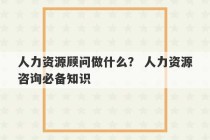 人力资源顾问做什么？ 人力资源咨询必备知识